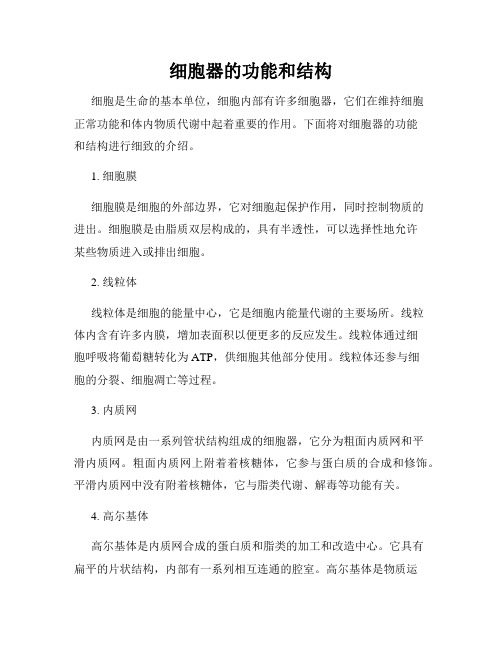 细胞器的功能和结构

细胞是生命的基本单位，细胞内部有许多细胞器，它们在维持细胞正常功能和体内物质代谢中起着重要的作用。下面将对细胞器的功能和结构进行细致的介绍。

1. 细胞膜

细胞膜是细胞的外部边界，它对细胞起保护作用，同时控制物质的进出。细胞膜是由脂质双层构成的，具有半透性，可以选择性地允许某些物质进入或排出细胞。

2. 线粒体

线粒体是细胞的能量中心，它是细胞内能量代谢的主要场所。线粒体内含有许多内膜，增加表面积以便更多的反应发生。线粒体通过细胞呼吸将葡萄糖转化为ATP，供细胞其他部分使用。线粒体还参与细胞的分裂、细胞凋亡等过程。

3. 内质网

内质网是由一系列管状结构组成的细胞器，它分为粗面内质网和平滑内质网。粗面内质网上附着着核糖体，它参与蛋白质的合成和修饰。平滑内质网中没有附着核糖体，它与脂类代谢、解毒等功能有关。

4. 高尔基体

高尔基体是内质网合成的蛋白质和脂类的加工和改造中心。它具有扁平的片状结构，内部有一系列相互连通的腔室。高尔基体是物质运